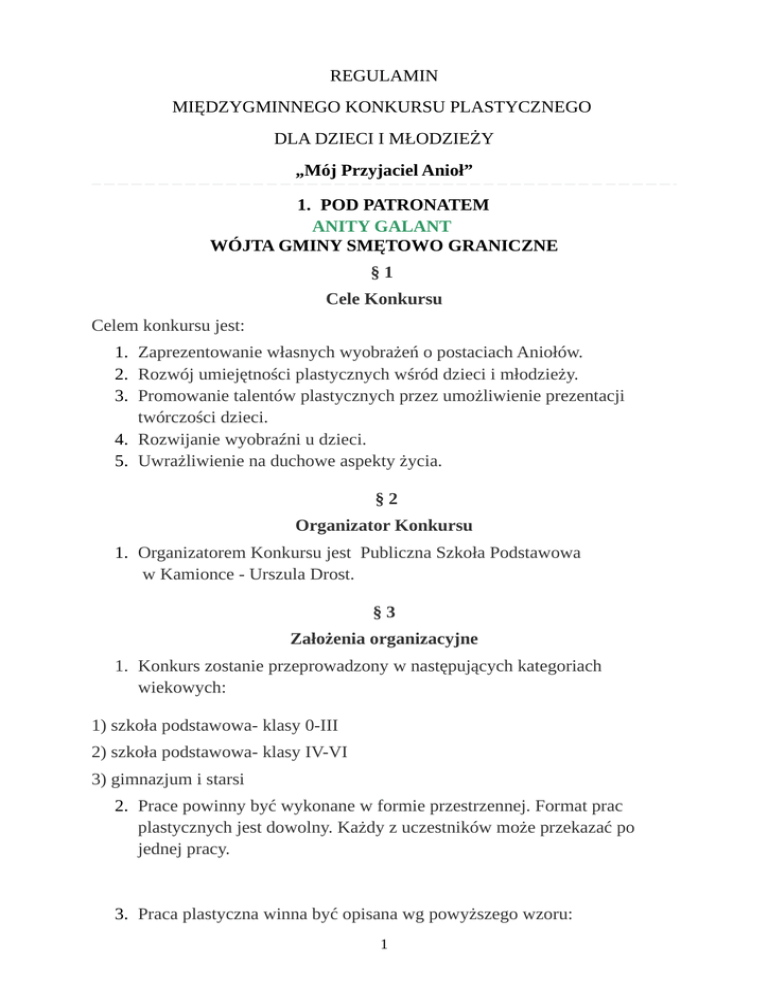 REGULAMIN

MIĘDZYGMINNEGO KONKURSU PLASTYCZNEGO

DLA DZIECI I MŁODZIEŻY

„Mój Przyjaciel Anioł”

1. POD PATRONATEM
ANITY GALANT
WÓJTA GMINY SMĘTOWO GRANICZNE

§ 1

Cele Konkursu

Celem konkursu jest:

1. Zaprezentowanie własnych wyobrażeń o postaciach Aniołów.
2. Rozwój umiejętności plastycznych wśród dzieci i młodzieży.
3. Promowanie talentów plastycznych przez umożliwienie prezentacji twórczości dzieci.
4. Rozwijanie wyobraźni u dzieci.
5. Uwrażliwienie na duchowe aspekty życia.

§ 2

Organizator Konkursu

1. Organizatorem Konkursu jest Publiczna Szkoła Podstawowa w Kamionce - Urszula Drost.

§ 3

Założenia organizacyjne

1. Konkurs zostanie przeprowadzony w następujących kategoriach wiekowych:

1) szkoła podstawowa- klasy 0-III

2) szkoła podstawowa- klasy IV-VI

3) gimnazjum i starsi

2. Prace powinny być wykonane w formie przestrzennej. Format prac plastycznych jest dowolny. Każdy z uczestników może przekazać po jednej pracy.

3. Praca plastyczna winna być opisana wg powyższego wzoru:

1